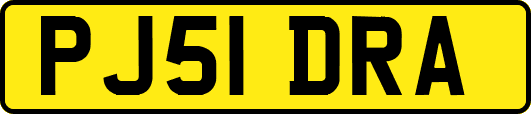 PJ51 DRA